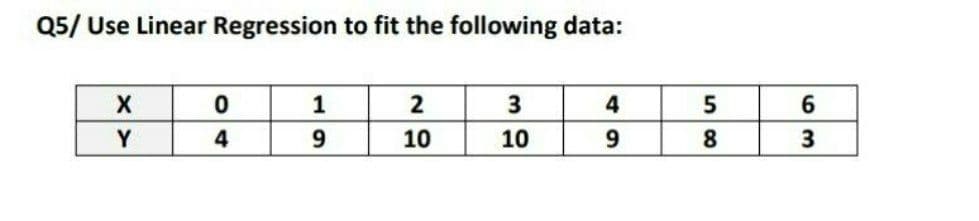 Q5/ Use Linear Regression to fit the following data:

| X | 0 | 1 | 2 | 3 | 4 | 5 | 6 |
|---|---|---|---|---|---|---|---|
| Y | 4 | 9 | 10 | 10 | 9 | 8 | 3 |